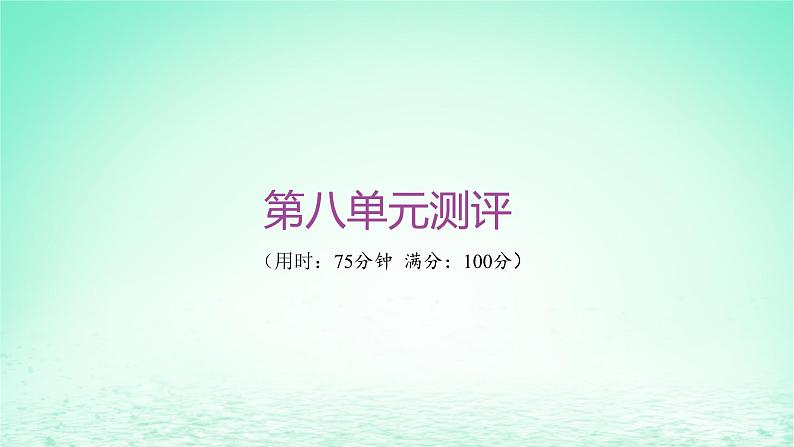 第八单元测评

（用时：75分钟　满分：100分）